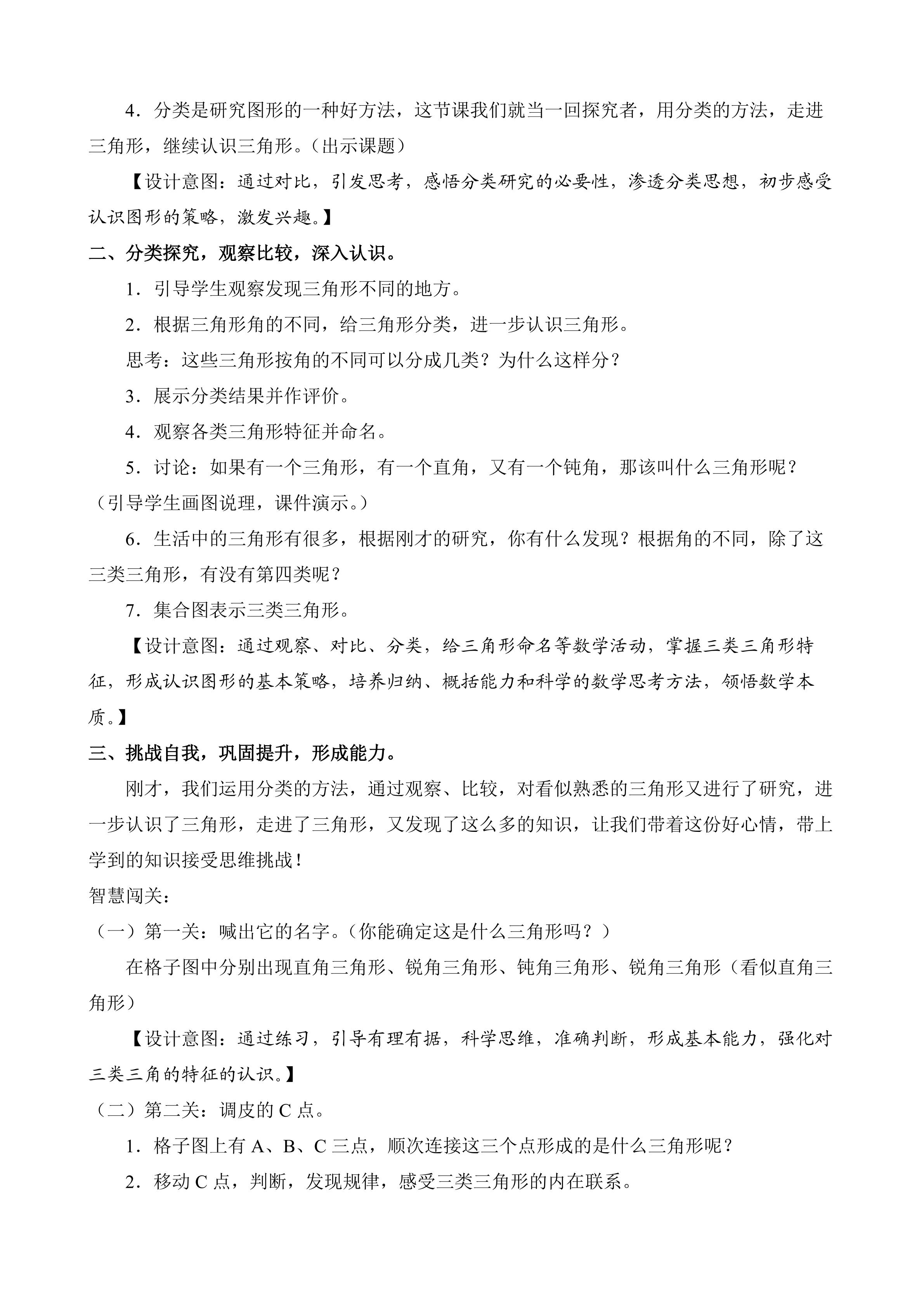 4．分类是研究图形的一种好方法，这节课我们就当一回探究者，用分类的方法，走进三角形，继续认识三角形。（出示课题）

【设计意图：通过对比，引发思考，感悟分类研究的必要性，渗透分类思想，初步感受认识图形的策略，激发兴趣。】

二、分类探究，观察比较，深入认识。

1．引导学生观察发现三角形不同的地方。

2．根据三角形角的不同，给三角形分类，进一步认识三角形。

思考：这些三角形按角的不同可以分成几类？为什么这样分？

3．展示分类结果并作评价。

4．观察各类三角形特征并命名。

5．讨论：如果有一个三角形，有一个直角，又有一个钝角，那该叫什么三角形呢？（引导学生画图说理，课件演示。）

6．生活中的三角形有很多，根据刚才的研究，你有什么发现？根据角的不同，除了这三类三角形，有没有第四类呢？

7．集合图表示三类三角形。

【设计意图：通过观察、对比、分类，给三角形命名等数学活动，掌握三类三角形特征，形成认识图形的基本策略，培养归纳、概括能力和科学的数学思考方法，领悟数学本质。】

三、挑战自我，巩固提升，形成能力。

刚才，我们运用分类的方法，通过观察、比较，对看似熟悉的三角形又进行了研究，进一步认识了三角形，走进了三角形，又发现了这么多的知识，让我们带着这份好心情，带上学到的知识接受思维挑战！

智慧闯关：

（一）第一关：喊出它的名字。（你能确定这是什么三角形吗？）

在格子图中分别出现直角三角形、锐角三角形、钝角三角形、锐角三角形（看似直角三角形）

【设计意图：通过练习，引导有理有据，科学思维，准确判断，形成基本能力，强化对三类三角的特征的认识。】

（二）第二关：调皮的C点。

1．格子图上有A、B、C三点，顺次连接这三个点形成的是什么三角形呢？

2．移动C点，判断，发现规律，感受三类三角形的内在联系。